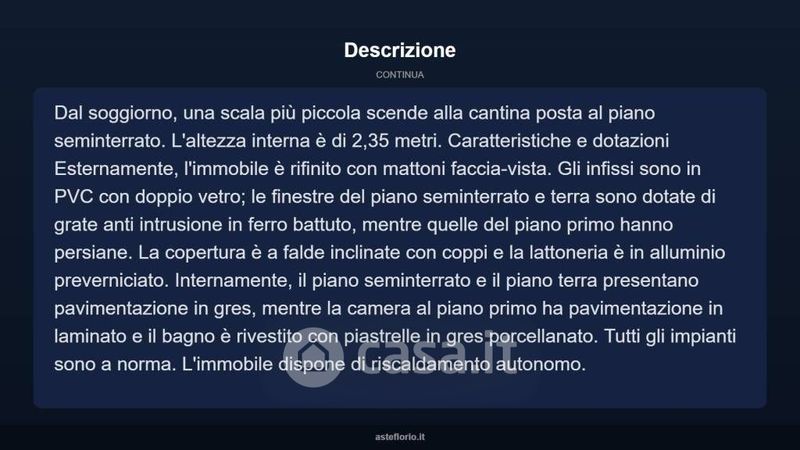 Descrizione

CONTINUA

Dal soggiorno, una scala più piccola scende alla cantina posta al piano seminterrato. L'altezza interna è di 2,35 metri. Caratteristiche e dotazioni Esternamente, l'immobile è rifinito con mattoni faccia-vista. Gli infissi sono in PVC con doppio vetro; le finestre del piano seminterrato e terra sono dotate di grate anti intrusione in ferro battuto, mentre quelle del piano primo hanno persiane. La copertura è a falde inclinate con coppi e la lattoneria è in alluminio preverniciato. Internamente, il piano seminterrato e il piano terra presentano pavimentazione in gres, mentre la camera al piano primo ha pavimentazione in laminato e il bagno è rivestito con piastrelle in gres porcellanato. Tutti gli impianti sono a norma. L'immobile dispone di riscaldamento autonomo.

casa.it

asteflorio.it